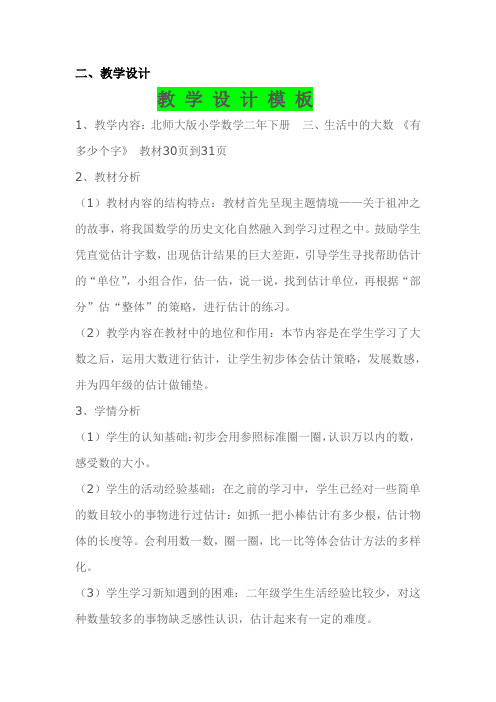 二、教学设计

教 学 设 计 模 板

1、教学内容：北师大版小学数学二年下册　三、生活中的大数 《有多少个字》 教材30页到31页

2、教材分析

（1）教材内容的结构特点：教材首先呈现主题情境——关于祖冲之的故事，将我国数学的历史文化自然融入到学习过程之中。鼓励学生凭直觉估计字数，出现估计结果的巨大差距，引导学生寻找帮助估计的“单位”，小组合作，估一估，说一说，找到估计单位，再根据“部分”估“整体”的策略，进行估计的练习。

（2）教学内容在教材中的地位和作用：本节内容是在学生学习了大数之后，运用大数进行估计，让学生初步体会估计策略，发展数感，并为四年级的估计做铺垫。

3、学情分析

（1）学生的认知基础：初步会用参照标准圈一圈，认识万以内的数，感受数的大小。

（2）学生的活动经验基础：在之前的学习中，学生已经对一些简单的数目较小的事物进行过估计：如抓一把小棒估计有多少根，估计物体的长度等。会利用数一数，圈一圈，比一比等体会估计方法的多样化。

（3）学生学习新知遇到的困难：二年级学生生活经验比较少，对这种数量较多的事物缺乏感性认识，估计起来有一定的难度。